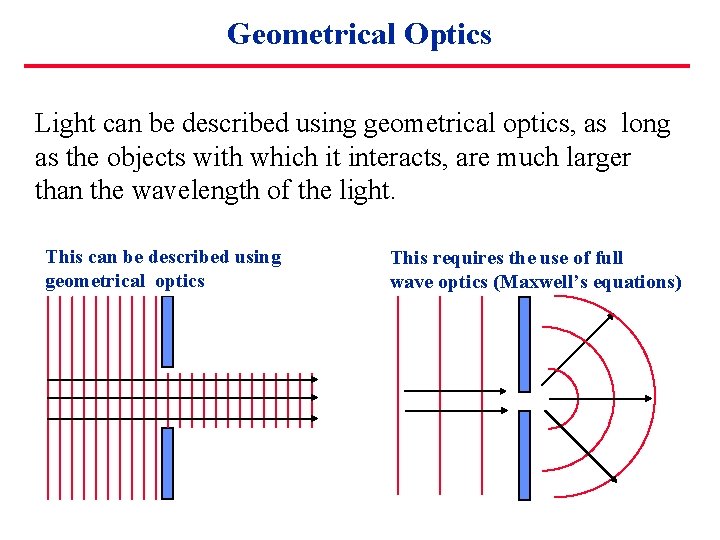 Geometrical Optics

Light can be described using geometrical optics, as long as the objects with which it interacts, are much larger than the wavelength of the light.

This can be described using geometrical optics

This requires the use of full wave optics (Maxwell's equations)